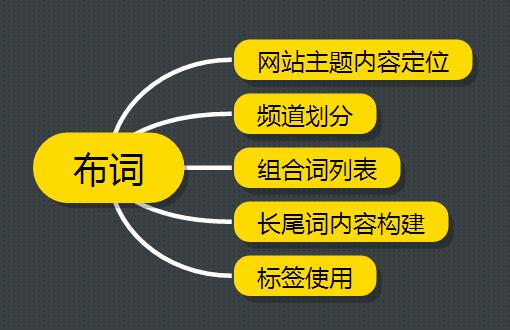 布词

网站主题内容定位

频道划分

组合词列表

长尾词内容构建

标签使用